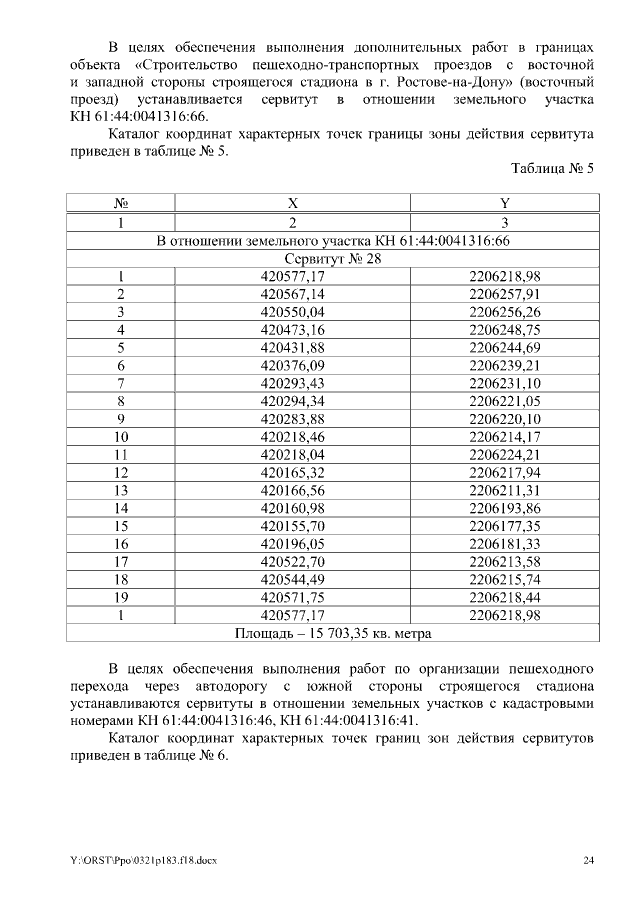 В целях обеспечения выполнения дополнительных работ в границах объекта «Строительство пешеходно-транспортных проездов с восточной и западной стороны строящегося стадиона в г. Ростове-на-Дону» (восточный проезд) устанавливается сервитут в отношении земельного участка КН 61:44:0041316:66.

Каталог координат характерных точек границы зоны действия сервитута приведен в таблице № 5.

Таблица № 5

| № | X | Y |
|---|---|---|
| 1 | 2 | 3 |
| В отношении земельного участка КН 61:44:0041316:66 | | |
| Сервитут № 28 | | |
| 1 | 420577,17 | 2206218,98 |
| 2 | 420567,14 | 2206257,91 |
| 3 | 420550,04 | 2206256,26 |
| 4 | 420473,16 | 2206248,75 |
| 5 | 420431,88 | 2206244,69 |
| 6 | 420376,09 | 2206239,21 |
| 7 | 420293,43 | 2206231,10 |
| 8 | 420294,34 | 2206221,05 |
| 9 | 420283,88 | 2206220,10 |
| 10 | 420218,46 | 2206214,17 |
| 11 | 420218,04 | 2206224,21 |
| 12 | 420165,32 | 2206217,94 |
| 13 | 420166,56 | 2206211,31 |
| 14 | 420160,98 | 2206193,86 |
| 15 | 420155,70 | 2206177,35 |
| 16 | 420196,05 | 2206181,33 |
| 17 | 420522,70 | 2206213,58 |
| 18 | 420544,49 | 2206215,74 |
| 19 | 420571,75 | 2206218,44 |
| 1 | 420577,17 | 2206218,98 |
| Площадь – 15 703,35 кв. метра | | |

В целях обеспечения выполнения работ по организации пешеходного перехода через автодорогу с южной стороны строящегося стадиона устанавливаются сервитуты в отношении земельных участков с кадастровыми номерами КН 61:44:0041316:46, КН 61:44:0041316:41.

Каталог координат характерных точек границ зон действия сервитутов приведен в таблице № 6.

Y:\ORST\Ppo\0321p183.f18.docx 24